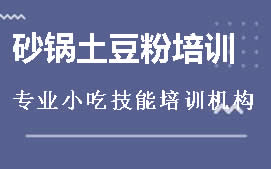 砂锅土豆粉培训

专业小吃技能培训机构